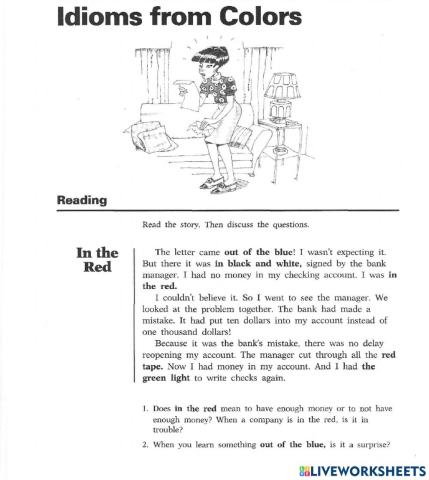 Idioms from Colors

Reading

Read the story. Then discuss the questions.

In the Red

The letter came out of the blue! I wasn't expecting it. But there it was in black and white, signed by the bank manager. I had no money in my checking account. I was in the red.

I couldn't believe it. So I went to see the manager. We looked at the problem together. The bank had made a mistake. It had put ten dollars into my account instead of one thousand dollars!

Because it was the bank's mistake, there was no delay reopening my account. The manager cut through all the red tape. Now I had money in my account. And I had the green light to write checks again.

1. Does in the red mean to have enough money or to not have enough money? When a company is in the red, is it in trouble?

2. When you learn something out of the blue, is it a surprise?

LIVEWORKSHEETS